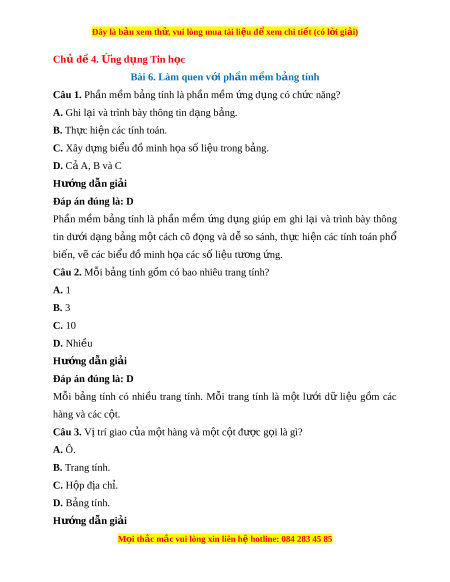 Đây là bản xem thử, vui lòng mua tài liệu để xem chi tiết (có lời giải)

Chủ đề 4. Ứng dụng Tin học

Bài 6. Làm quen với phần mềm bảng tính

Câu 1. Phần mềm bảng tính là phần mềm ứng dụng có chức năng?

A. Ghi lại và trình bày thông tin dạng bảng.

B. Thực hiện các tính toán.

C. Xây dựng biểu đồ minh họa số liệu trong bảng.

D. Cả A, B và C

Hướng dẫn giải

Đáp án đúng là: D

Phần mềm bảng tính là phần mềm ứng dụng giúp em ghi lại và trình bày thông tin dưới dạng bảng một cách cô đọng và dễ so sánh, thực hiện các tính toán phổ biến, vẽ các biểu đồ minh họa các số liệu tương ứng.

Câu 2. Mỗi bảng tính gồm có bao nhiêu trang tính?

A. 1

B. 3

C. 10

D. Nhiều

Hướng dẫn giải

Đáp án đúng là: D

Mỗi bảng tính có nhiều trang tính. Mỗi trang tính là một lưới dữ liệu gồm các hàng và các cột.

Câu 3. Vị trí giao của một hàng và một cột được gọi là gì?

A. Ô.

B. Trang tính.

C. Hộp địa chỉ.

D. Bảng tính.

Hướng dẫn giải

Mọi thắc mắc vui lòng xin liên hệ hotline: 084 283 45 85